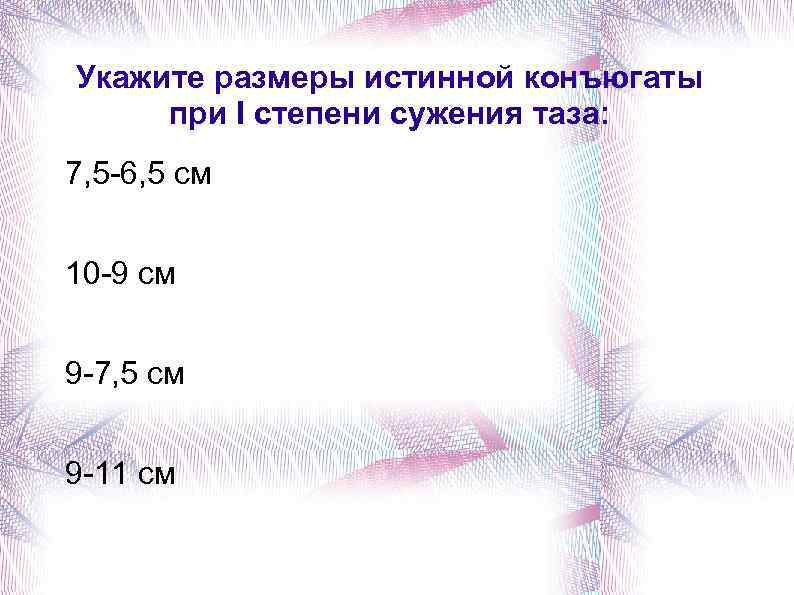 Укажите размеры истинной конъюгаты при I степени сужения таза:

7,5-6,5 см

10-9 см

9-7,5 см

9-11 см